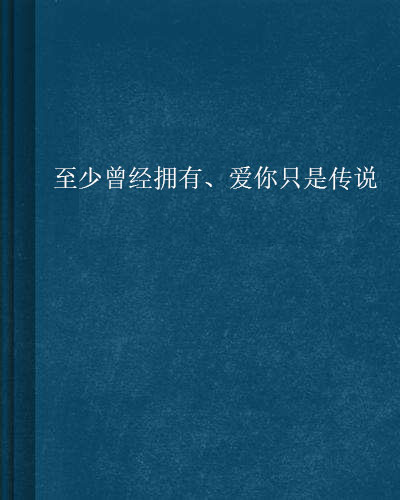 至少曾经拥有、爱你只是传说